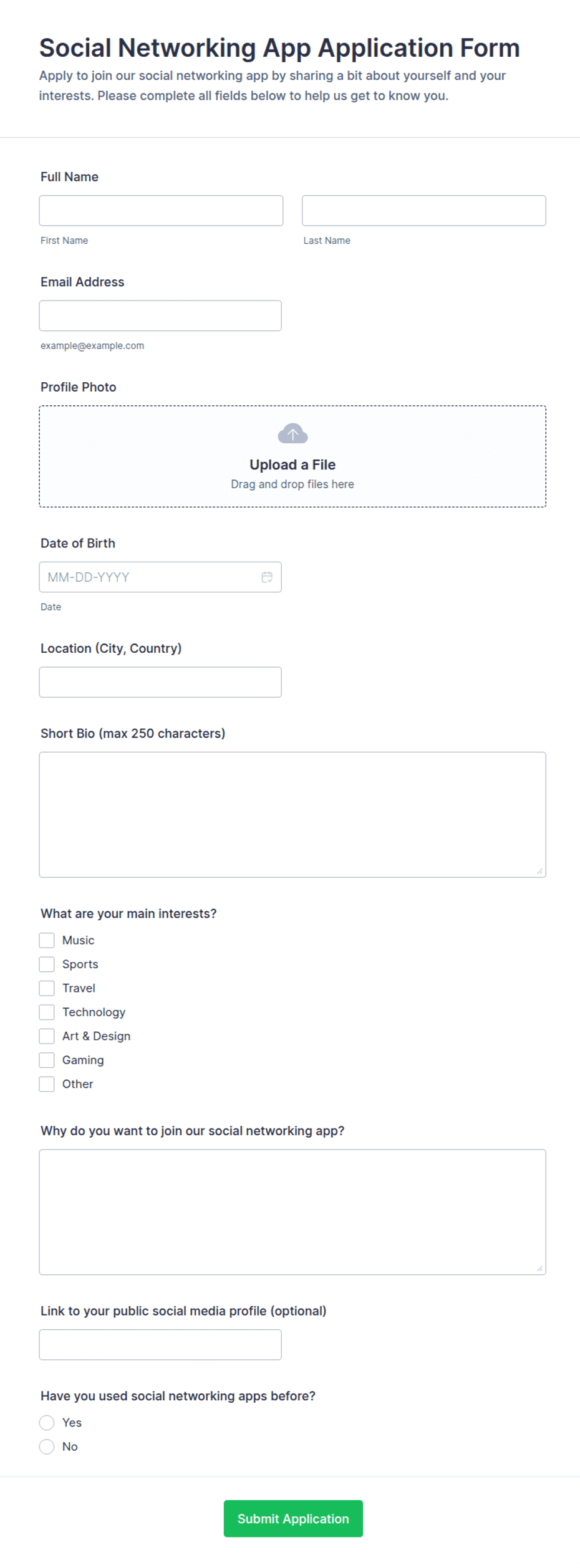 Social Networking App Application Form

Apply to join our social networking app by sharing a bit about yourself and your interests. Please complete all fields below to help us get to know you.

Full Name

First Name

Last Name

Email Address

example@example.com

Profile Photo

Upload a File
Drag and drop files here

Date of Birth

MM-DD-YYYY

Date

Location (City, Country)

Short Bio (max 250 characters)

What are your main interests?

Music
Sports
Travel
Technology
Art & Design
Gaming
Other

Why do you want to join our social networking app?

Link to your public social media profile (optional)

Have you used social networking apps before?

Yes
No

Submit Application